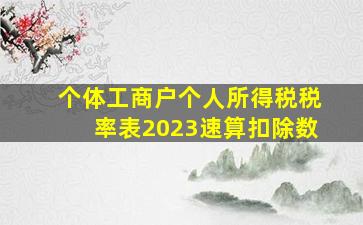 个体工商户个人所得税税率表2023速算扣除数